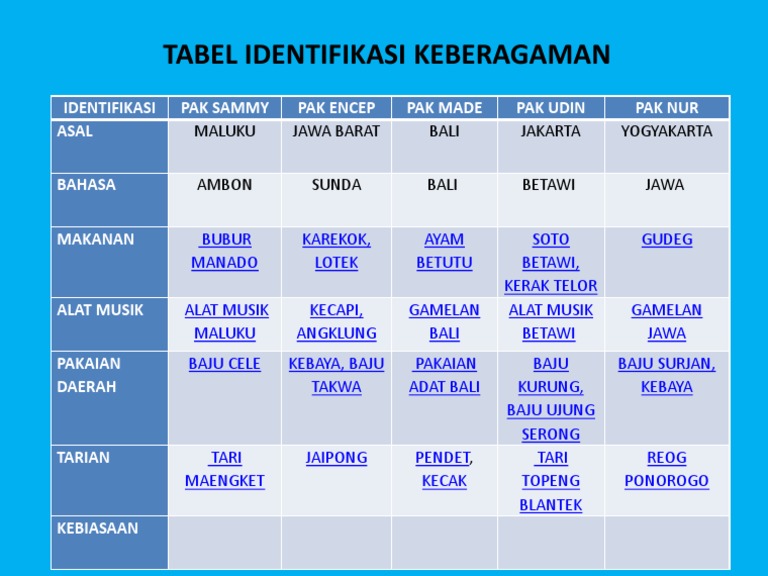 TABEL IDENTIFIKASI KEBERAGAMAN

| IDENTIFIKASI | PAK SAMMY | PAK ENCEP | PAK MADE | PAK UDIN | PAK NUR |
|---|---|---|---|---|---|
| ASAL | MALUKU | JAWA BARAT | BALI | JAKARTA | YOGYAKARTA |
| BAHASA | AMBON | SUNDA | BALI | BETAWI | JAWA |
| MAKANAN | BUBUR MANADO | KAREKOK, LOTEK | AYAM BETUTU | SOTO BETAWI, KERAK TELOR | GUDEG |
| ALAT MUSIK | ALAT MUSIK MALUKU | KECAPI, ANGKLUNG | GAMELAN BALI | ALAT MUSIK BETAWI | GAMELAN JAWA |
| PAKAIAN DAERAH | BAJU CELE | KEBAYA, BAJU TAKWA | PAKAIAN ADAT BALI | BAJU KURUNG, BAJU UJUNG SERONG | BAJU SURJAN, KEBAYA |
| TARIAN | TARI MAENGKET | JAIPONG | PENDET, KECAK | TARI TOPENG BLANTEK | REOG PONOROGO |
| KEBIASAAN | | | | | |